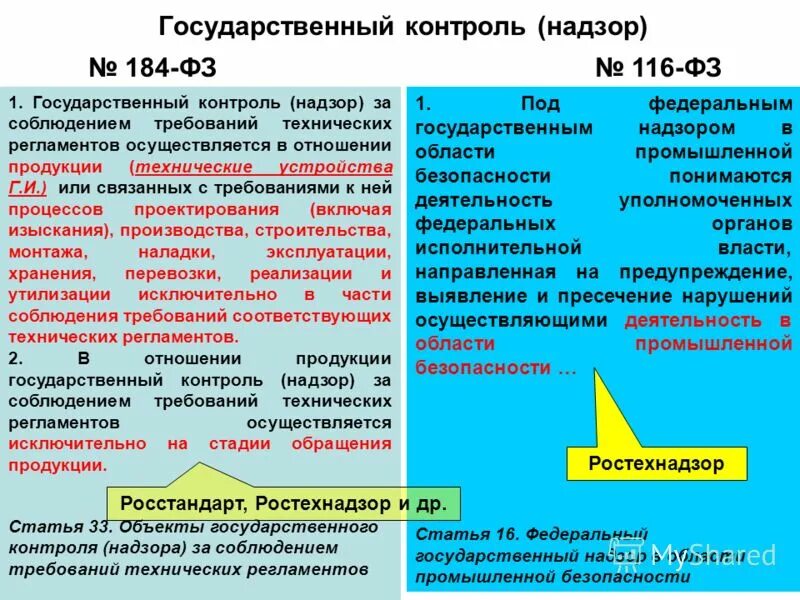 Государственный контроль (надзор)

№ 184-ФЗ

1. Государственный контроль (надзор) за соблюдением требований технических регламентов осуществляется в отношении продукции (технические устройства Г.И.) или связанных с требованиями к ней процессов проектирования (включая изыскания), производства, строительства, монтажа, наладки, эксплуатации, хранения, перевозки, реализации и утилизации исключительно в части соблюдения требований соответствующих технических регламентов.
2. В отношении продукции государственный контроль (надзор) за соблюдением требований технических регламентов осуществляется исключительно на стадии обращения продукции.

Росстандарт, Ростехнадзор и др.

Статья 33. Объекты государственного контроля (надзора) за соблюдением требований технических регламентов

№ 116-ФЗ

1. Под федеральным государственным надзором в области промышленной безопасности понимаются деятельность уполномоченных федеральных органов исполнительной власти, направленная на предупреждение, выявление и пресечение нарушений осуществляющими деятельность в области промышленной безопасности …

Ростехнадзор

Статья 16. Федеральный государственный надзор в области промышленной безопасности

MyShared